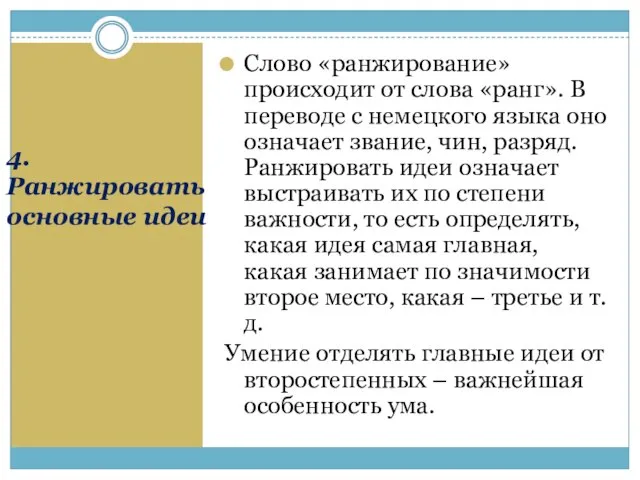 4. Ранжировать основные идеи

Слово «ранжирование» происходит от слова «ранг». В переводе с немецкого языка оно означает звание, чин, разряд. Ранжировать идеи означает выстраивать их по степени важности, то есть определять, какая идея самая главная, какая занимает по значимости второе место, какая – третье и т. д.

Умение отделять главные идеи от второстепенных – важнейшая особенность ума.